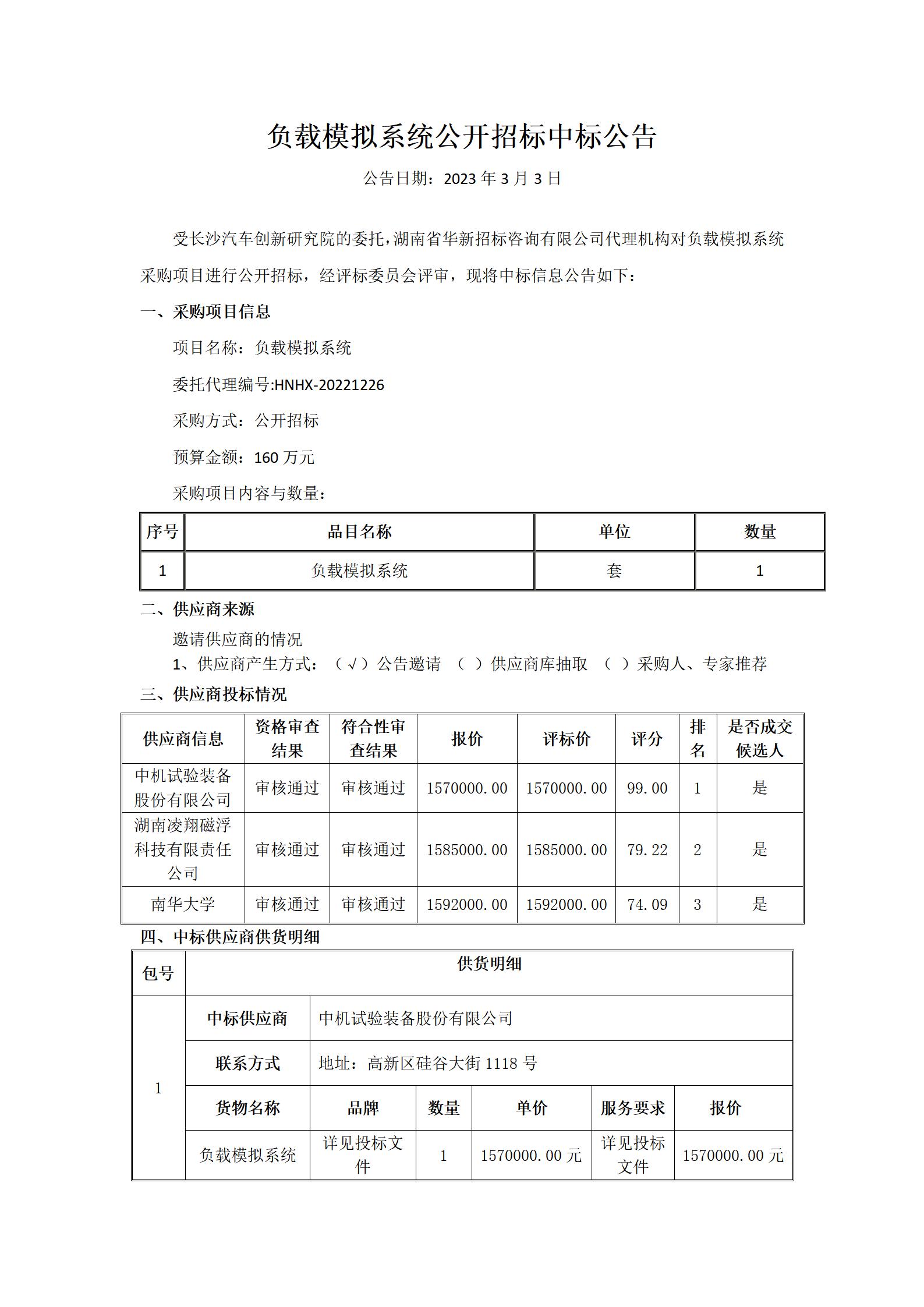 负载模拟系统公开招标中标公告

公告日期：2023 年 3 月 3 日

受长沙汽车创新研究院的委托，湖南省华新招标咨询有限公司代理机构对负载模拟系统采购项目进行公开招标，经评标委员会评审，现将中标信息公告如下：

一、采购项目信息

项目名称：负载模拟系统

委托代理编号:HNHX-20221226

采购方式：公开招标

预算金额：160 万元

采购项目内容与数量：

| 序号 | 品目名称 | 单位 | 数量 |
|---|---|---|---|
| 1 | 负载模拟系统 | 套 | 1 |

二、供应商来源

邀请供应商的情况

1、供应商产生方式：（√）公告邀请 （ ）供应商库抽取 （ ）采购人、专家推荐

三、供应商投标情况

| 供应商信息 | 资格审查结果 | 符合性审查结果 | 报价 | 评标价 | 评分 | 排名 | 是否成交候选人 |
|---|---|---|---|---|---|---|---|
| 中机试验装备股份有限公司 | 审核通过 | 审核通过 | 1570000.00 | 1570000.00 | 99.00 | 1 | 是 |
| 湖南凌翔磁浮科技有限责任公司 | 审核通过 | 审核通过 | 1585000.00 | 1585000.00 | 79.22 | 2 | 是 |
| 南华大学 | 审核通过 | 审核通过 | 1592000.00 | 1592000.00 | 74.09 | 3 | 是 |

四、中标供应商供货明细

| 包号 | 供货明细 | | | | | |
|---|---|---|---|---|---|---|
| 1 | 中标供应商 | 中机试验装备股份有限公司 | | | | |
| | 联系方式 | 地址：高新区硅谷大街 1118 号 | | | | |
| | 货物名称 | 品牌 | 数量 | 单价 | 服务要求 | 报价 |
| | 负载模拟系统 | 详见投标文件 | 1 | 1570000.00 元 | 详见投标文件 | 1570000.00 元 |